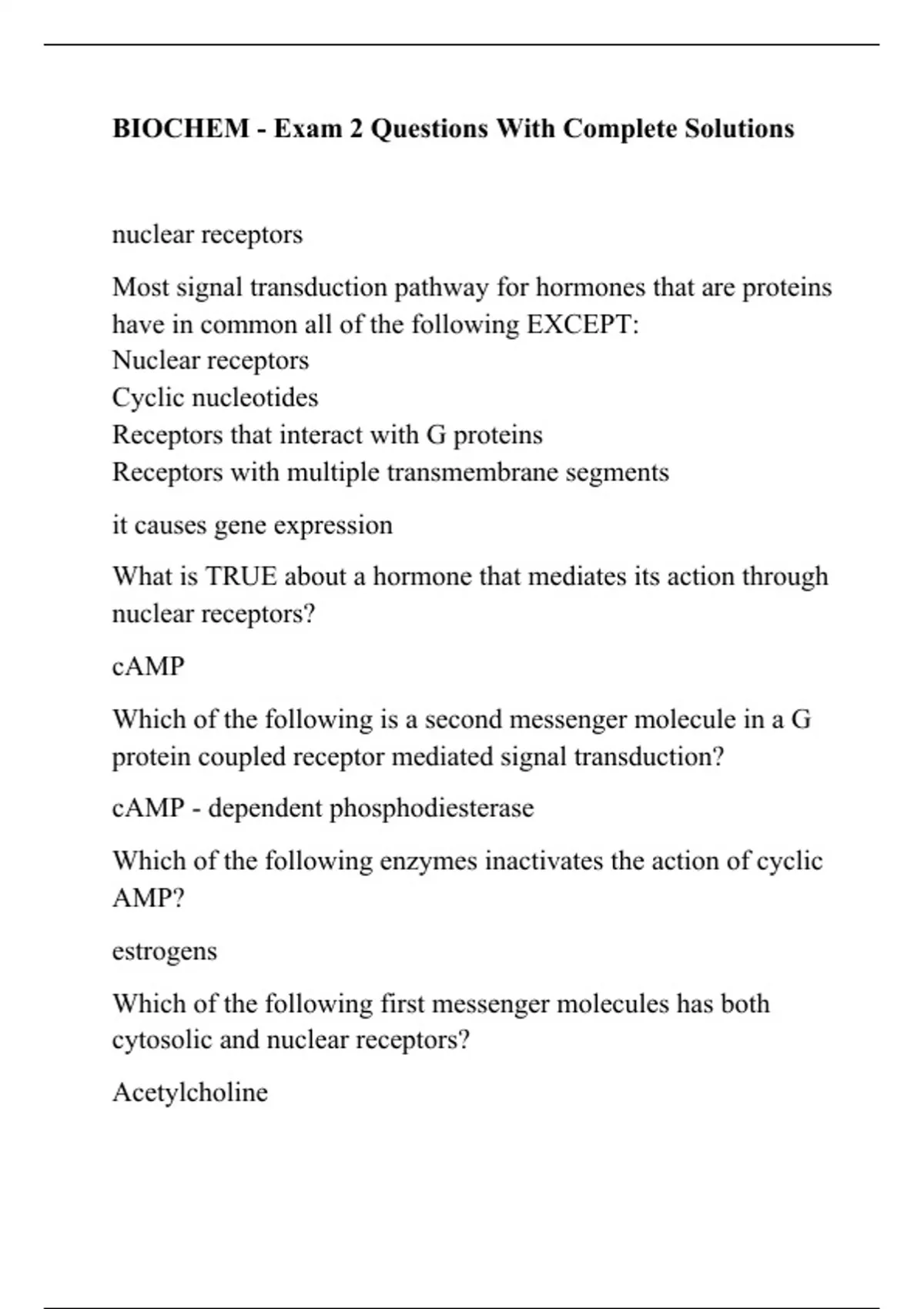 BIOCHEM - Exam 2 Questions With Complete Solutions

nuclear receptors

Most signal transduction pathway for hormones that are proteins have in common all of the following EXCEPT:
Nuclear receptors
Cyclic nucleotides
Receptors that interact with G proteins
Receptors with multiple transmembrane segments

it causes gene expression

What is TRUE about a hormone that mediates its action through nuclear receptors?

cAMP

Which of the following is a second messenger molecule in a G protein coupled receptor mediated signal transduction?

cAMP - dependent phosphodiesterase

Which of the following enzymes inactivates the action of cyclic AMP?

estrogens

Which of the following first messenger molecules has both cytosolic and nuclear receptors?

Acetylcholine